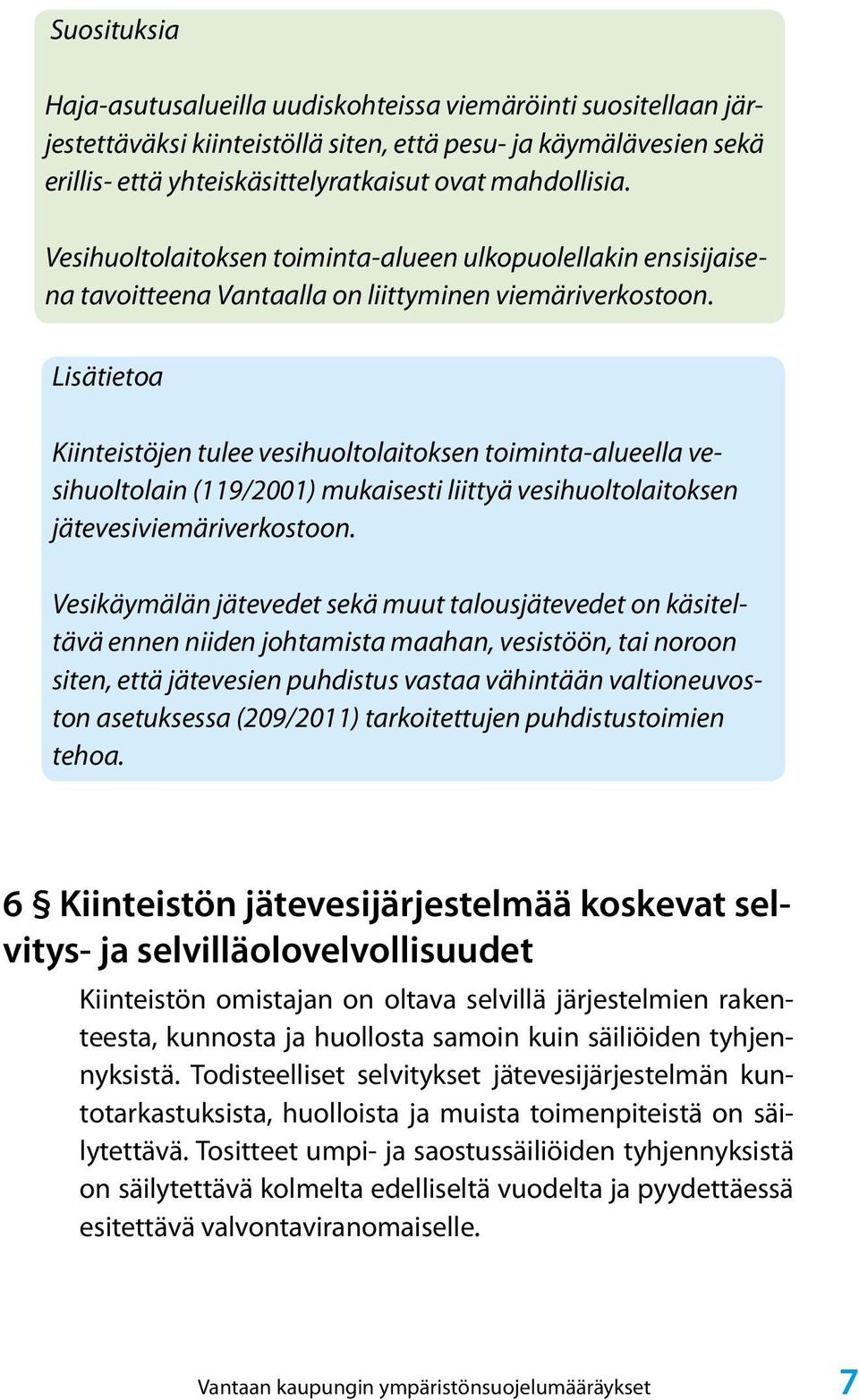 Suosituksia

Haja-asutusalueilla uudiskohteissa viemäröinti suositellaan järjestettäväksi kiinteistöllä siten, että pesu- ja käymälävesien sekä erillis- että yhteiskäsittelyratkaisut ovat mahdollisia.

Vesihuoltolaitoksen toiminta-alueen ulkopuolellakin ensisijaisena tavoitteena Vantaalla on liittyminen viemäriverkostoon.

Lisätietoa

Kiinteistöjen tulee vesihuoltolaitoksen toiminta-alueella vesihuoltolain (119/2001) mukaisesti liittyä vesihuoltolaitoksen jätevesiviemäriverkostoon.

Vesikäymälän jätevedet sekä muut talousjätevedet on käsiteltävä ennen niiden johtamista maahan, vesistöön, tai noroon siten, että jätevesien puhdistus vastaa vähintään valtioneuvoston asetuksessa (209/2011) tarkoitettujen puhdistustoimien tehoa.

6 § Kiinteistön jätevesijärjestelmää koskevat selvitys- ja selvilläolovelvollisuudet

Kiinteistön omistajan on oltava selvillä järjestelmien rakenteesta, kunnosta ja huollosta samoin kuin säiliöiden tyhjennyksistä. Todisteelliset selvitykset jätevesijärjestelmän kuntotarkastuksista, huolloista ja muista toimenpiteistä on säilytettävä. Tositteet umpi- ja saostussäiliöiden tyhjennyksistä on säilytettävä kolmelta edelliseltä vuodelta ja pyydettäessä esitettävä valvontaviranomaiselle.

Vantaan kaupungin ympäristönsuojelumääräykset 7